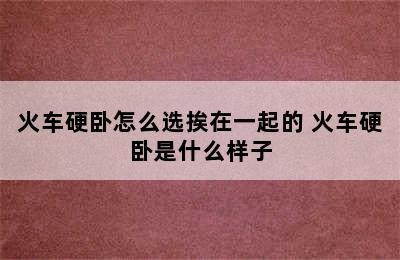 火车硬卧怎么选挨在一起的 火车硬卧是什么样子